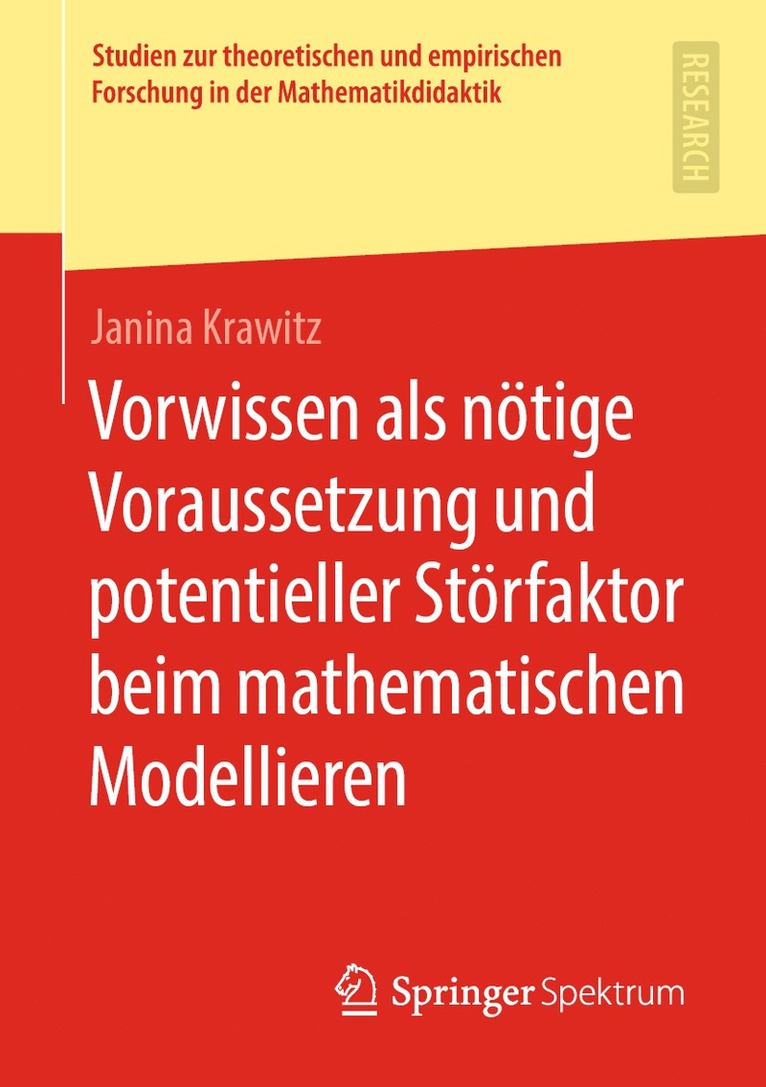 Studien zur theoretischen und empirischen Forschung in der Mathematikdidaktik

RESEARCH

Janina Krawitz

Vorwissen als nötige Voraussetzung und potentieller Störfaktor beim mathematischen Modellieren

Springer Spektrum